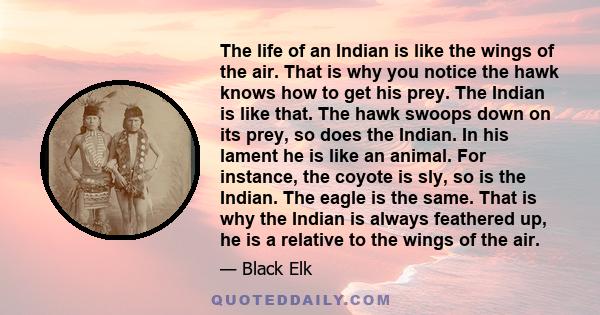 The life of an Indian is like the wings of the air. That is why you notice the hawk knows how to get his prey. The Indian is like that. The hawk swoops down on its prey, so does the Indian. In his lament he is like an animal. For instance, the coyote is sly, so is the Indian. The eagle is the same. That is why the Indian is always feathered up, he is a relative to the wings of the air.

— Black Elk

QUOTEDDAILY.COM